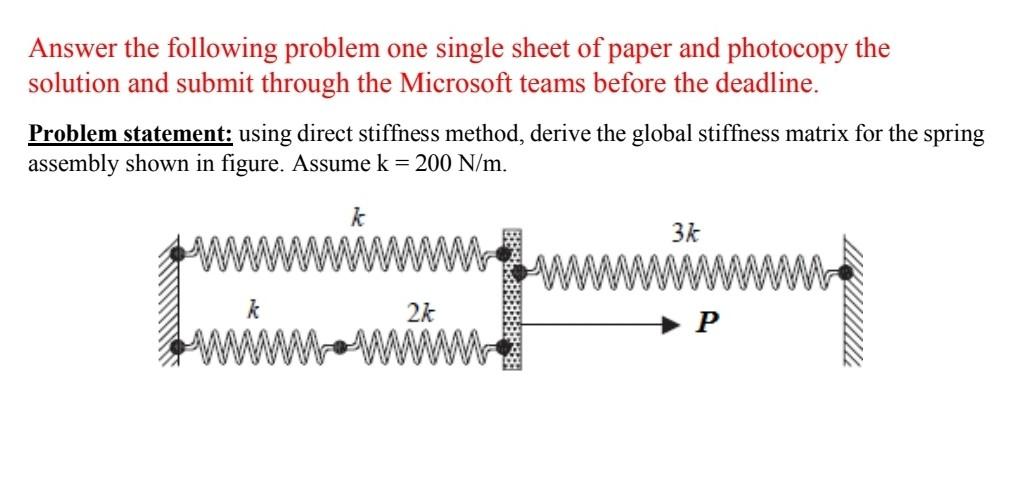 Answer the following problem one single sheet of paper and photocopy the solution and submit through the Microsoft teams before the deadline.

Problem statement: using direct stiffness method, derive the global stiffness matrix for the spring assembly shown in figure. Assume k = 200 N/m.

$k$

$3k$

$k$

$2k$

$P$